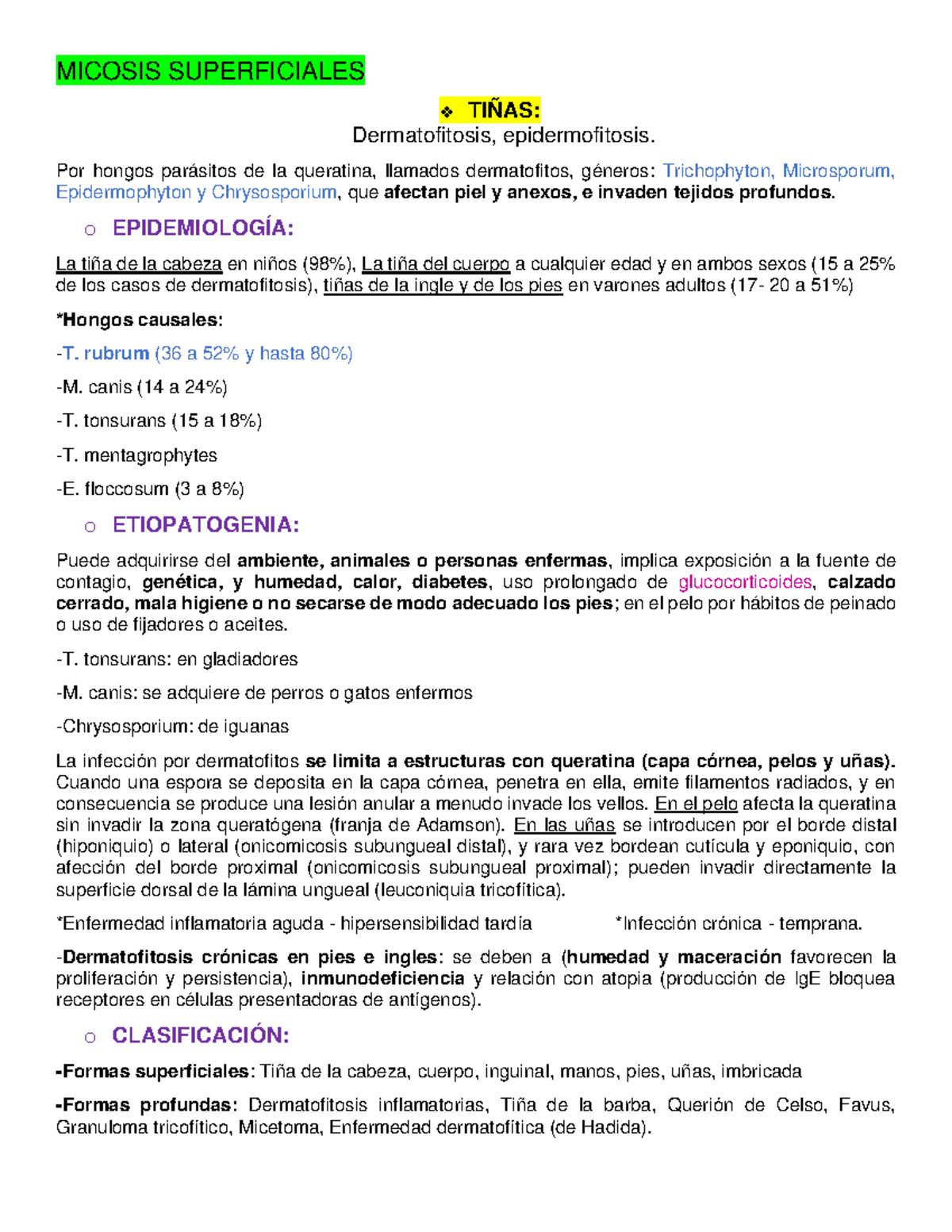 MICOSIS SUPERFICIALES

❖ TIÑAS:

Dermatofitosis, epidermofitosis.

Por hongos parásitos de la queratina, llamados dermatofitos, géneros: Trichophyton, Microsporum, Epidermophyton y Chrysosporium, que afectan piel y anexos, e invaden tejidos profundos.

o EPIDEMIOLOGÍA:

La tiña de la cabeza en niños (98%), La tiña del cuerpo a cualquier edad y en ambos sexos (15 a 25% de los casos de dermatofitosis), tiñas de la ingle y de los pies en varones adultos (17- 20 a 51%)

*Hongos causales:

-T. rubrum (36 a 52% y hasta 80%)

-M. canis (14 a 24%)

-T. tonsurans (15 a 18%)

-T. mentagrophytes

-E. floccosum (3 a 8%)

o ETIOPATOGENIA:

Puede adquirirse del ambiente, animales o personas enfermas, implica exposición a la fuente de contagio, genética, y humedad, calor, diabetes, uso prolongado de glucocorticoides, calzado cerrado, mala higiene o no secarse de modo adecuado los pies; en el pelo por hábitos de peinado o uso de fijadores o aceites.

-T. tonsurans: en gladiadores

-M. canis: se adquiere de perros o gatos enfermos

-Chrysosporium: de iguanas

La infección por dermatofitos se limita a estructuras con queratina (capa córnea, pelos y uñas). Cuando una espora se deposita en la capa córnea, penetra en ella, emite filamentos radiados, y en consecuencia se produce una lesión anular a menudo invade los vellos. En el pelo afecta la queratina sin invadir la zona queratógena (franja de Adamson). En las uñas se introducen por el borde distal (hiponiquio) o lateral (onicomicosis subungueal distal), y rara vez bordean cutícula y eponiquio, con afección del borde proximal (onicomicosis subungueal proximal); pueden invadir directamente la superficie dorsal de la lámina ungueal (leuconiquia tricofítica).

*Enfermedad inflamatoria aguda - hipersensibilidad tardía *Infección crónica - temprana.

-Dermatofitosis crónicas en pies e ingles: se deben a (humedad y maceración favorecen la proliferación y persistencia), inmunodeficiencia y relación con atopia (producción de IgE bloquea receptores en células presentadoras de antígenos).

o CLASIFICACIÓN:

-Formas superficiales: Tiña de la cabeza, cuerpo, inguinal, manos, pies, uñas, imbricada

-Formas profundas: Dermatofitosis inflamatorias, Tiña de la barba, Querión de Celso, Favus, Granuloma tricofítico, Micetoma, Enfermedad dermatofítica (de Hadida).